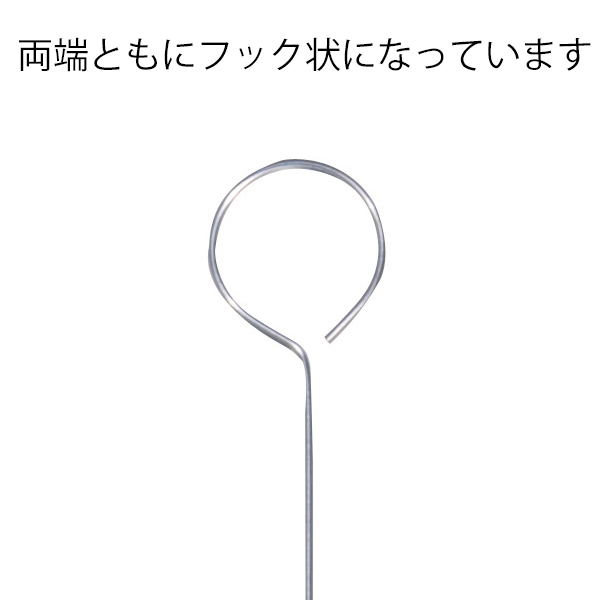 両端ともにフック状になっています